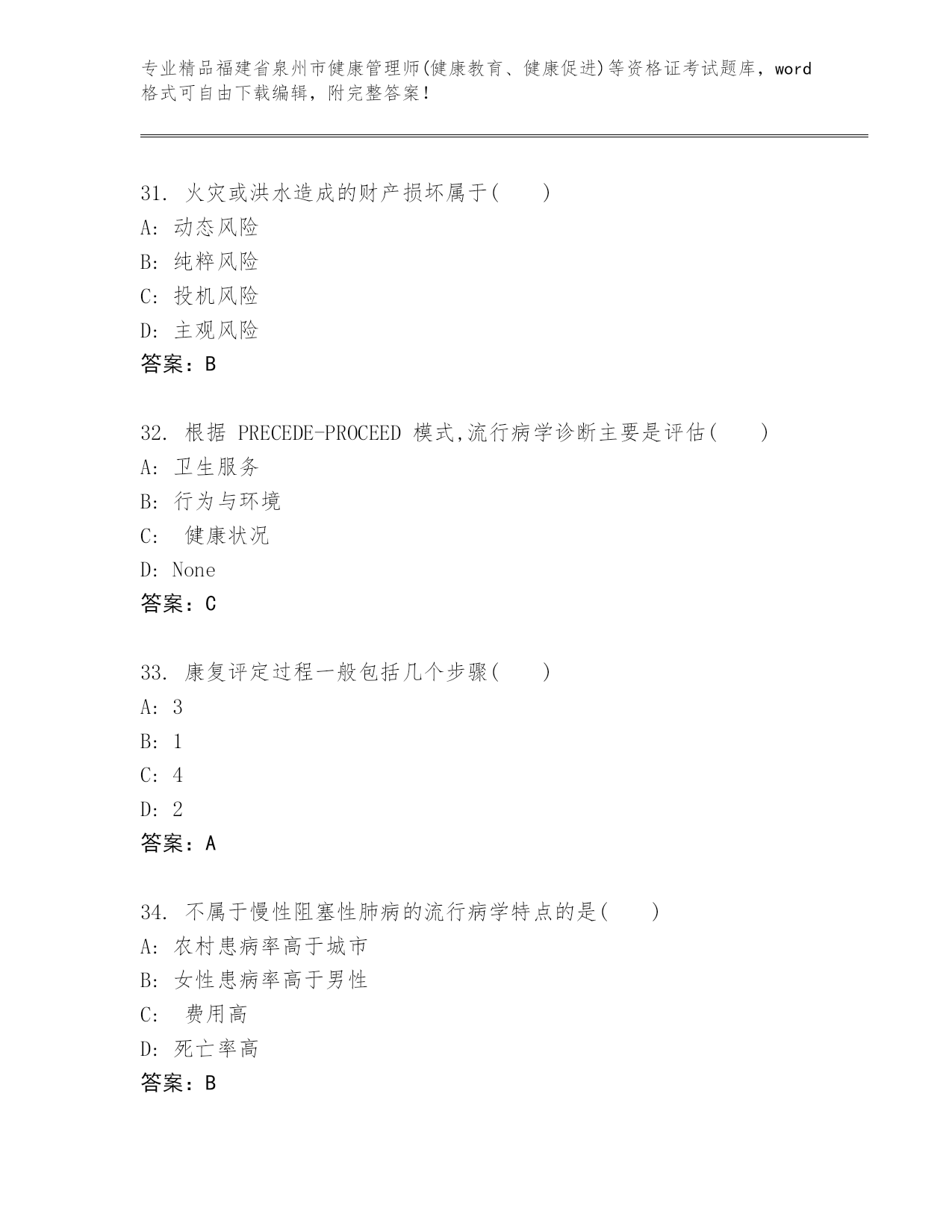 专业精品福建省泉州市健康管理师(健康教育、健康促进)等资格证考试题库，word格式可自由下载编辑，附完整答案！

31. 火灾或洪水造成的财产损坏属于( )
A: 动态风险
B: 纯粹风险
C: 投机风险
D: 主观风险
答案：B

32. 根据 PRECEDE-PROCEED 模式,流行病学诊断主要是评估( )
A: 卫生服务
B: 行为与环境
C: 健康状况
D: None
答案：C

33. 康复评定过程一般包括几个步骤( )
A: 3
B: 1
C: 4
D: 2
答案：A

34. 不属于慢性阻塞性肺病的流行病学特点的是( )
A: 农村患病率高于城市
B: 女性患病率高于男性
C: 费用高
D: 死亡率高
答案：B